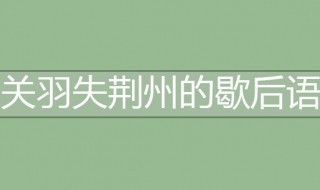 关羽失荆州的歇后语